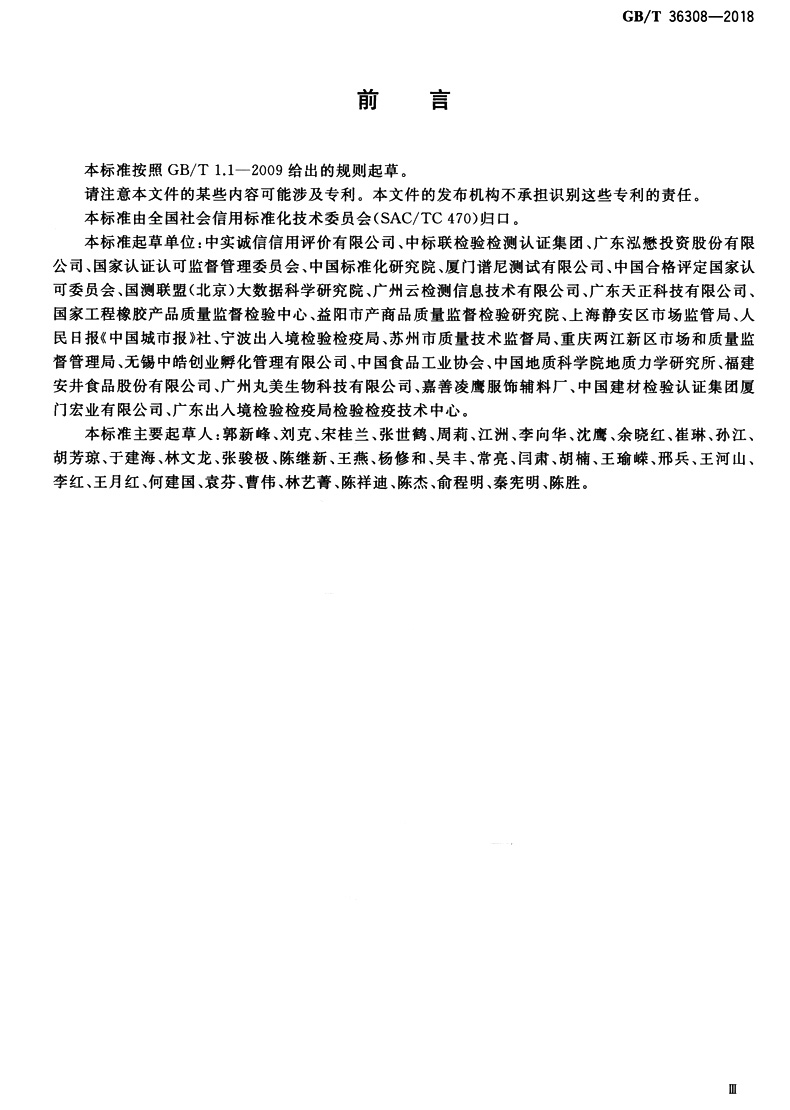 GB/T 36308—2018

前　言

本标准按照 GB/T 1.1—2009 给出的规则起草。

请注意本文件的某些内容可能涉及专利。本文件的发布机构不承担识别这些专利的责任。

本标准由全国社会信用标准化技术委员会(SAC/TC 470)归口。

本标准起草单位:中实诚信信用评价有限公司、中标联检验检测认证集团、广东泓懋投资股份有限公司、国家认证认可监督管理委员会、中国标准化研究院、厦门谱尼测试有限公司、中国合格评定国家认可委员会、国测联盟(北京)大数据科学研究院、广州云检测信息技术有限公司、广东天正科技有限公司、国家工程橡胶产品质量监督检验中心、益阳市产商品质量监督检验研究院、上海静安区市场监管局、人民日报《中国城市报》社、宁波出入境检验检疫局、苏州市质量技术监督局、重庆两江新区市场和质量监督管理局、无锡中皓创业孵化管理有限公司、中国食品工业协会、中国地质科学院地质力学研究所、福建安井食品股份有限公司、广州丸美生物科技有限公司、嘉善凌鹰服饰辅料厂、中国建材检验认证集团厦门宏业有限公司、广东出入境检验检疫局检验检疫技术中心。

本标准主要起草人:郭新峰、刘克、宋桂兰、张世鹤、周莉、江洲、李向华、沈鹰、余晓红、崔琳、孙江、胡芳琼、于建海、林文龙、张骏极、陈继新、王燕、杨修和、吴丰、常亮、闫肃、胡楠、王瑜嵘、邢兵、王河山、李红、王月红、何建国、袁芬、曹伟、林艺菁、陈祥迪、陈杰、俞程明、秦宪明、陈胜。

Ⅲ